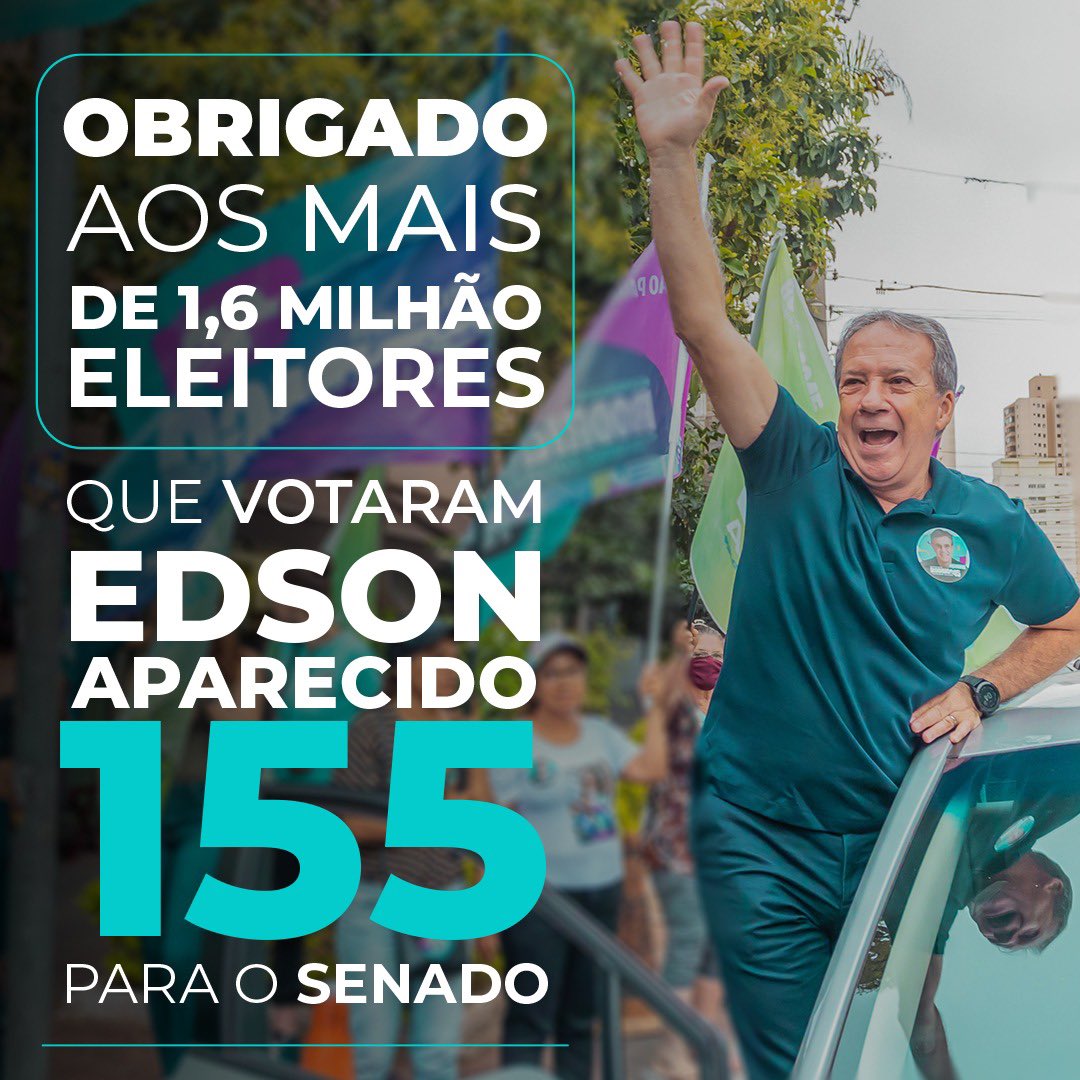 OBRIGADO AOS MAIS DE 1,6 MILHÃO ELEITORES

QUE VOTARAM EDSON APARECIDO 155 PARA O SENADO